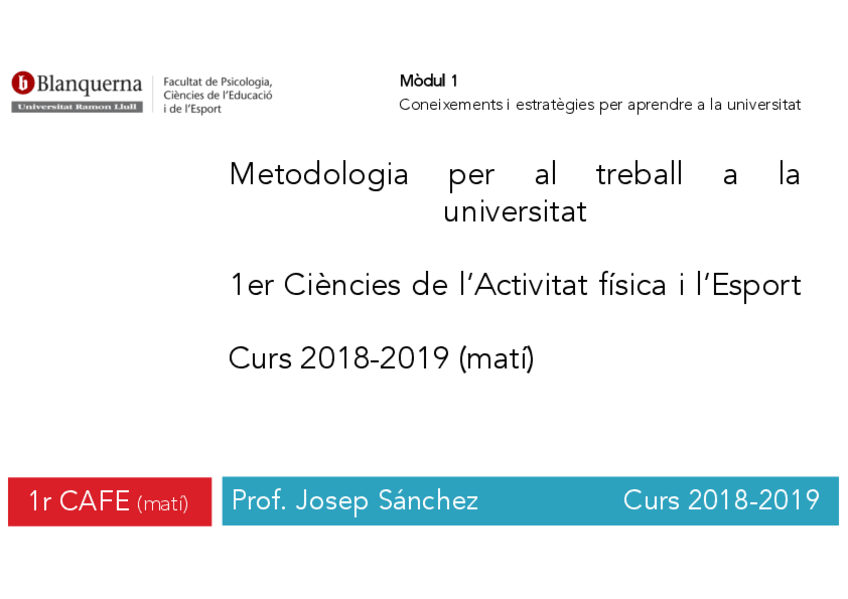 Blanquerna
Universitat Ramon Llull

Facultat de Psicologia, Ciències de l'Educació i de l'Esport

Mòdul 1
Coneixements i estratègies per aprendre a la universitat

Metodologia per al treball a la universitat

1er Ciències de l'Activitat física i l'Esport

Curs 2018-2019 (matí)

1r CAFE (matí)

Prof. Josep Sánchez

Curs 2018-2019